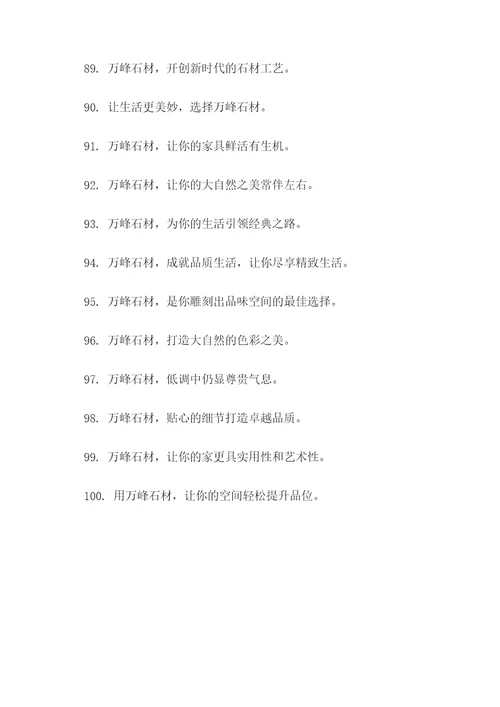 89. 万峰石材，开创新时代的石材工艺。

90. 让生活更美妙，选择万峰石材。

91. 万峰石材，让你的家具鲜活有生机。

92. 万峰石材，让你的大自然之美常伴左右。

93. 万峰石材，为你的生活引领经典之路。

94. 万峰石材，成就品质生活，让你尽享精致生活。

95. 万峰石材，是你雕刻出品味空间的最佳选择。

96. 万峰石材，打造大自然的色彩之美。

97. 万峰石材，低调中仍显尊贵气息。

98. 万峰石材，贴心的细节打造卓越品质。

99. 万峰石材，让你的家更具实用性和艺术性。

100. 用万峰石材，让你的空间轻松提升品位。